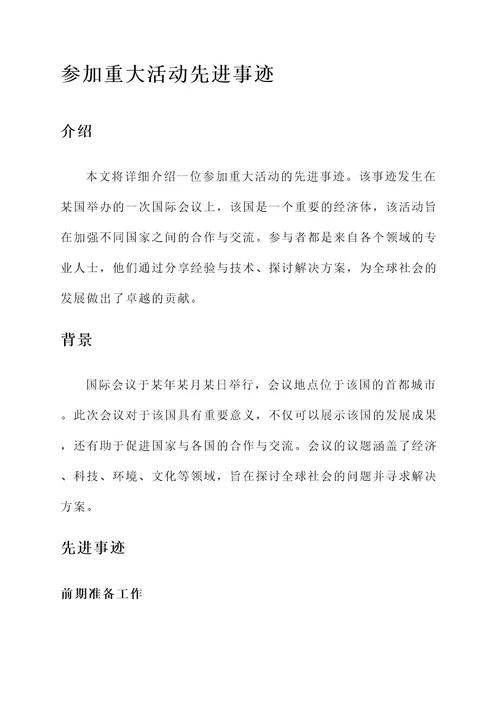 参加重大活动先进事迹

介绍

本文将详细介绍一位参加重大活动的先进事迹。该事迹发生在某国举办的一次国际会议上，该国是一个重要的经济体，该活动旨在加强不同国家之间的合作与交流。参与者都是来自各个领域的专业人士，他们通过分享经验与技术、探讨解决方案，为全球社会的发展做出了卓越的贡献。

背景

国际会议于某年某月某日举行，会议地点位于该国的首都城市。此次会议对于该国具有重要意义，不仅可以展示该国的发展成果，还有助于促进国家与各国的合作与交流。会议的议题涵盖了经济、科技、环境、文化等领域，旨在探讨全球社会的问题并寻求解决方案。

先进事迹

前期准备工作